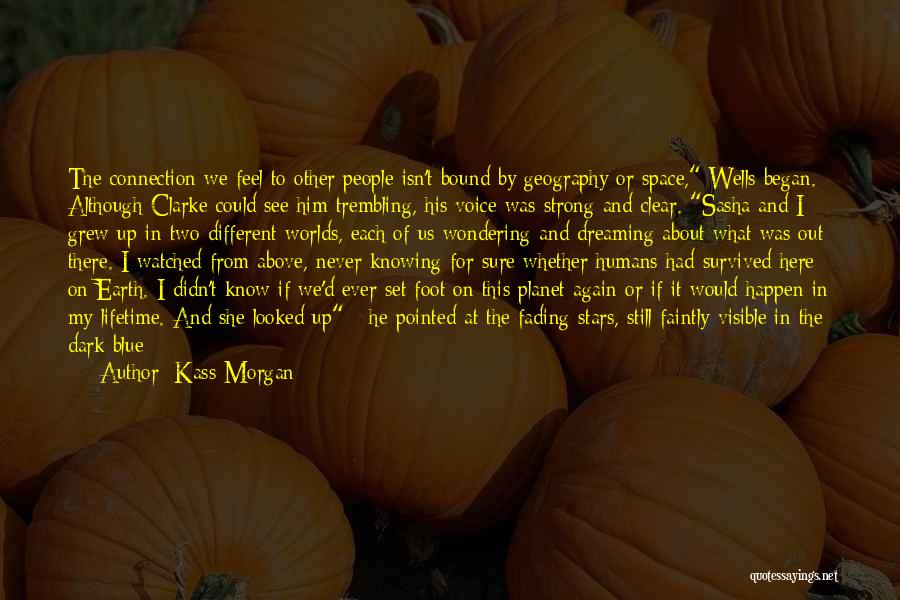 The connection we feel to other people isn't bound by geography or space," Wells began. Although Clarke could see him trembling, his voice was strong and clear. "Sasha and I grew up in two different worlds, each of us wondering and dreaming about what was out there. I watched from above, never knowing for sure whether humans had survived here on Earth. I didn't know if we'd ever set foot on this planet again or if it would happen in my lifetime. And she looked up" - he pointed at the fading stars, still faintly visible in the dark blue

Author: Kass Morgan

quotessayings.net